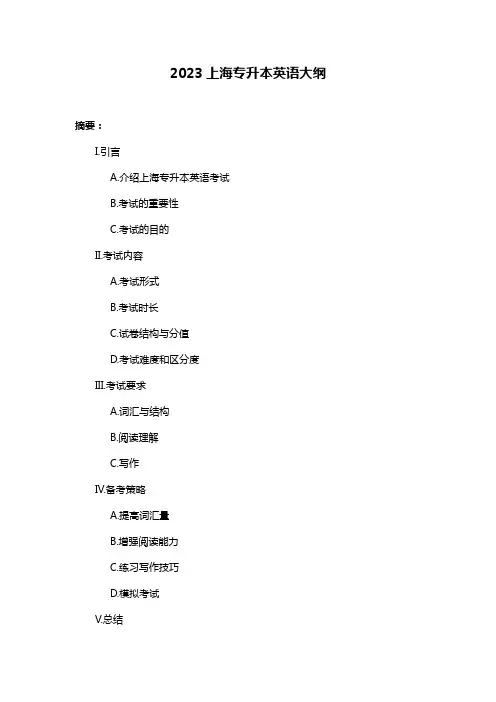 2023 上海专升本英语大纲

摘要：

I.引言

A.介绍上海专升本英语考试

B.考试的重要性

C.考试的目的

II.考试内容

A.考试形式

B.考试时长

C.试卷结构与分值

D.考试难度和区分度

III.考试要求

A.词汇与结构

B.阅读理解

C.写作

IV.备考策略

A.提高词汇量

B.增强阅读能力

C.练习写作技巧

D.模拟考试

V.总结